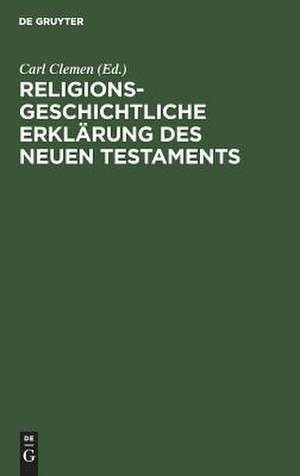 DE GRUYTER

Carl Clemen (Ed.)

RELIGIONSGESCHICHTLICHE ERKLÄRUNG DES NEUEN TESTAMENTS

DE
G